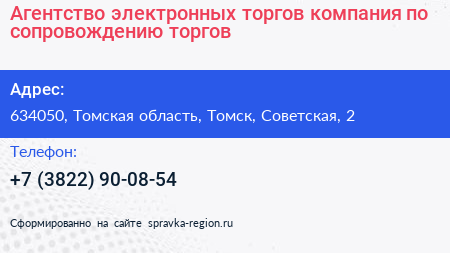 Агентство электронных торгов компания по сопровождению торгов

Адрес:

634050, Томская область, Томск, Советская, 2

Телефон:

+7 (3822) 90-08-54

Сформированно на сайте spravka-region.ru